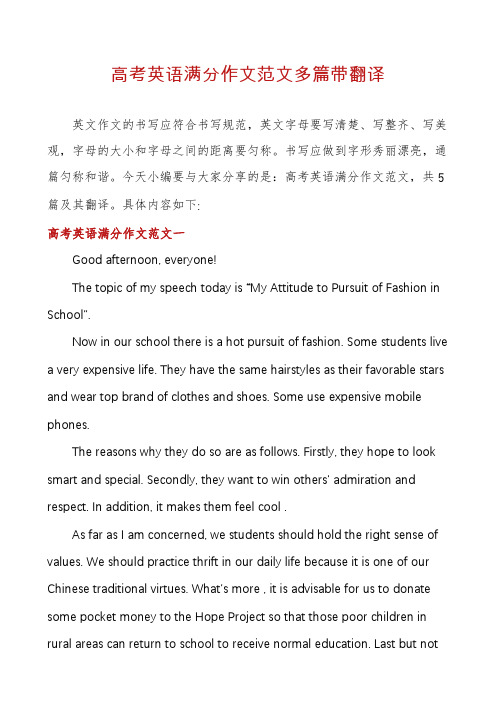 高考英语满分作文范文多篇带翻译

英文作文的书写应符合书写规范，英文字母要写清楚、写整齐、写美观，字母的大小和字母之间的距离要匀称。书写应做到字形秀丽漂亮，通篇匀称和谐。今天小编要与大家分享的是：高考英语满分作文范文，共5篇及其翻译。具体内容如下:

高考英语满分作文范文一

Good afternoon, everyone!

The topic of my speech today is "My Attitude to Pursuit of Fashion in School".

Now in our school there is a hot pursuit of fashion. Some students live a very expensive life. They have the same hairstyles as their favorable stars and wear top brand of clothes and shoes. Some use expensive mobile phones.

The reasons why they do so are as follows. Firstly, they hope to look smart and special. Secondly, they want to win others' admiration and respect. In addition, it makes them feel cool .

As far as I am concerned, we students should hold the right sense of values. We should practice thrift in our daily life because it is one of our Chinese traditional virtues. What's more , it is advisable for us to donate some pocket money to the Hope Project so that those poor children in rural areas can return to school to receive normal education. Last but not